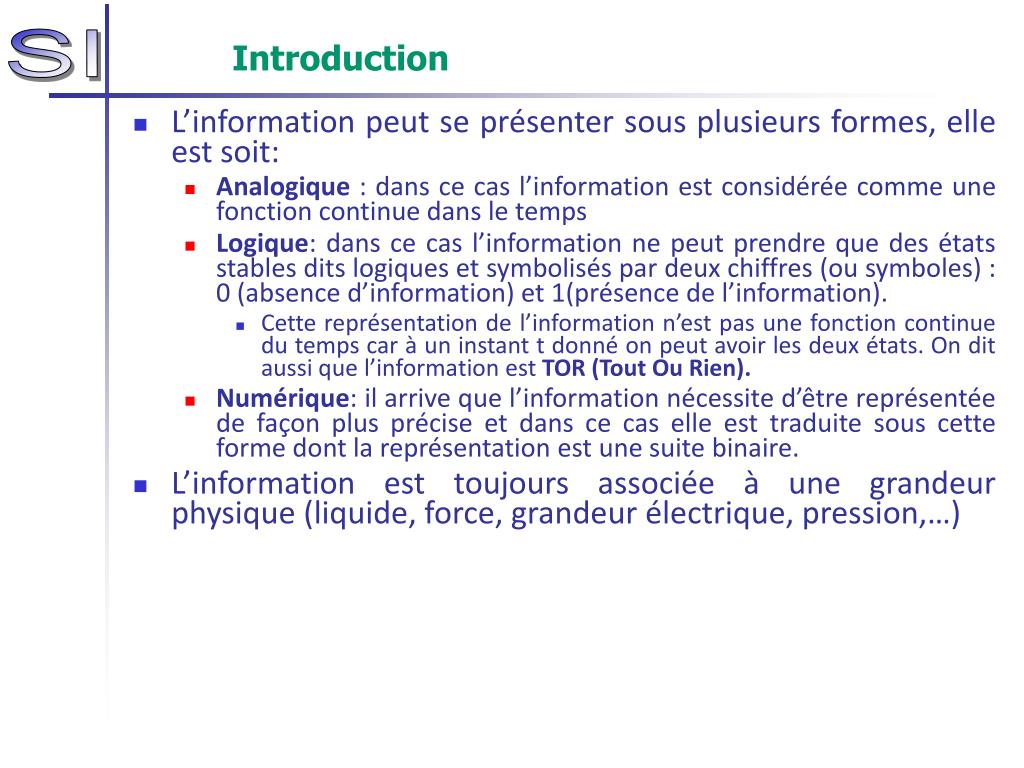 SI

Introduction

L’information peut se présenter sous plusieurs formes, elle est soit:

Analogique : dans ce cas l’information est considérée comme une fonction continue dans le temps

Logique: dans ce cas l’information ne peut prendre que des états stables dits logiques et symbolisés par deux chiffres (ou symboles) : 0 (absence d’information) et 1(présence de l’information).

Cette représentation de l’information n’est pas une fonction continue du temps car à un instant t donné on peut avoir les deux états. On dit aussi que l’information est TOR (Tout Ou Rien).

Numérique: il arrive que l’information nécessite d’être représentée de façon plus précise et dans ce cas elle est traduite sous cette forme dont la représentation est une suite binaire.

L’information est toujours associée à une grandeur physique (liquide, force, grandeur électrique, pression,…)